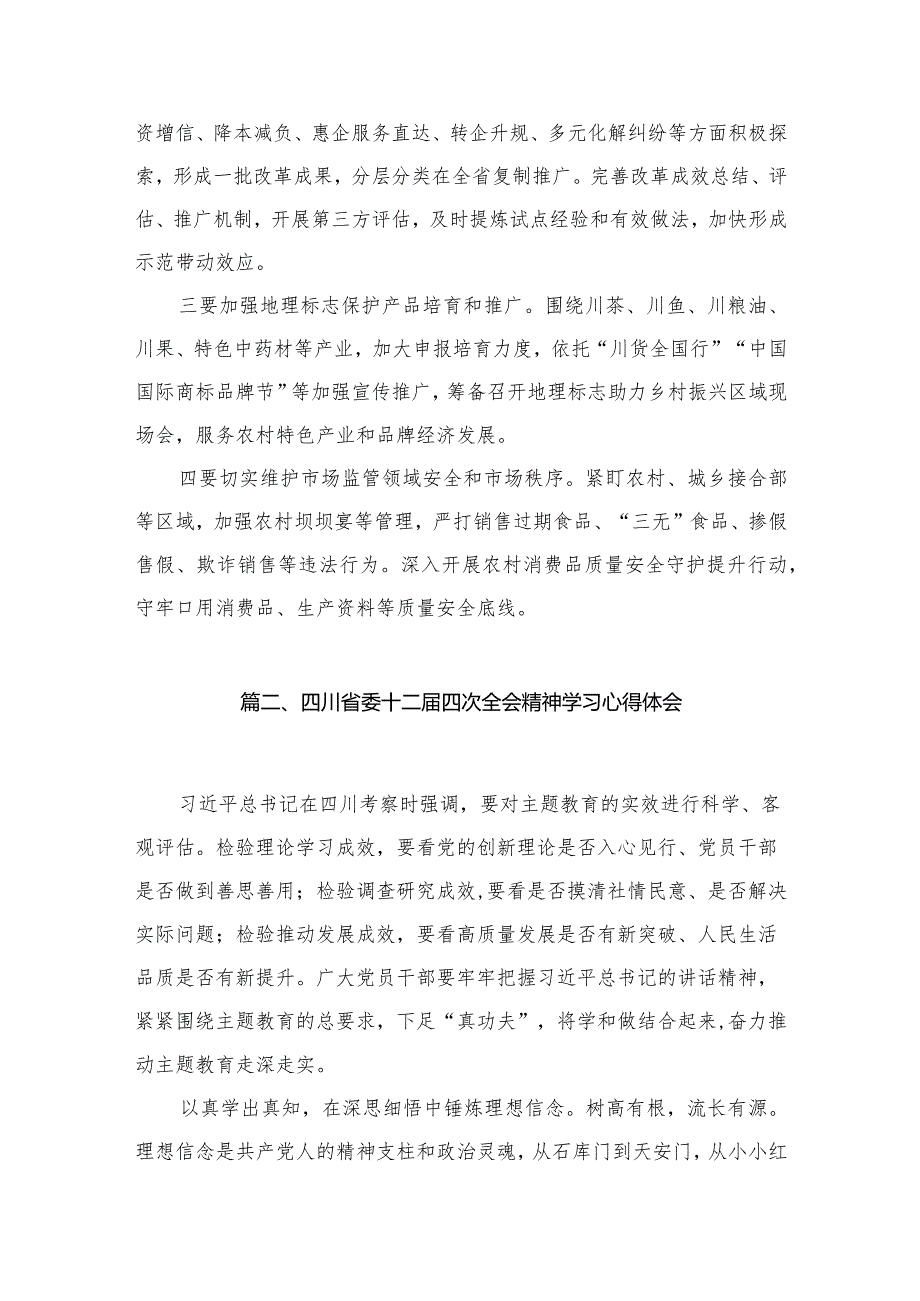 资增信、降本减负、惠企服务直达、转企升规、多元化解纠纷等方面积极探索，形成一批改革成果，分层分类在全省复制推广。完善改革成效总结、评估、推广机制，开展第三方评估，及时提炼试点经验和有效做法，加快形成示范带动效应。

三要加强地理标志保护产品培育和推广。围绕川茶、川鱼、川粮油、川果、特色中药材等产业，加大申报培育力度，依托“川货全国行”“中国国际商标品牌节”等加强宣传推广，筹备召开地理标志助力乡村振兴区域现场会，服务农村特色产业和品牌经济发展。

四要切实维护市场监管领域安全和市场秩序。紧盯农村、城乡接合部等区域，加强农村坝坝宴等管理，严打销售过期食品、“三无”食品、掺假售假、欺诈销售等违法行为。深入开展农村消费品质量安全守护提升行动，守牢日用消费品、生产资料等质量安全底线。

篇二、四川省委十二届四次全会精神学习心得体会

习近平总书记在四川考察时强调，要对主题教育的实效进行科学、客观评估。检验理论学习成效，要看党的创新理论是否入心见行、党员干部是否做到善思善用；检验调查研究成效,要看是否摸清社情民意、是否解决实际问题；检验推动发展成效，要看高质量发展是否有新突破、人民生活品质是否有新提升。广大党员干部要牢牢把握习近平总书记的讲话精神，紧紧围绕主题教育的总要求，下足“真功夫”，将学和做结合起来,奋力推动主题教育走深走实。

以真学出真知，在深思细悟中锤炼理想信念。树高有根，流长有源。理想信念是共产党人的精神支柱和政治灵魂，从石库门到天安门，从小小红